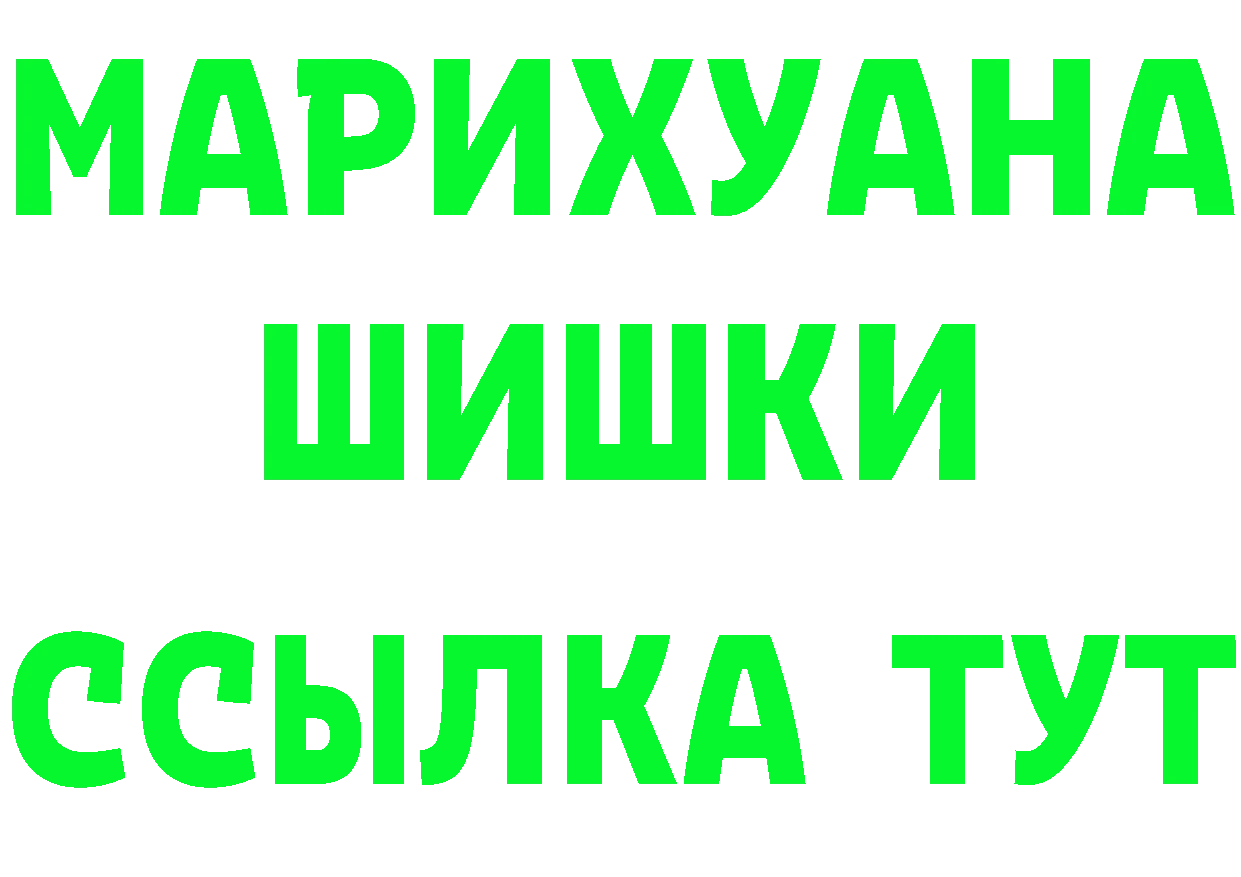 МАРИХУАНА
ШИШКИ
ССЫЛКА ТУТ